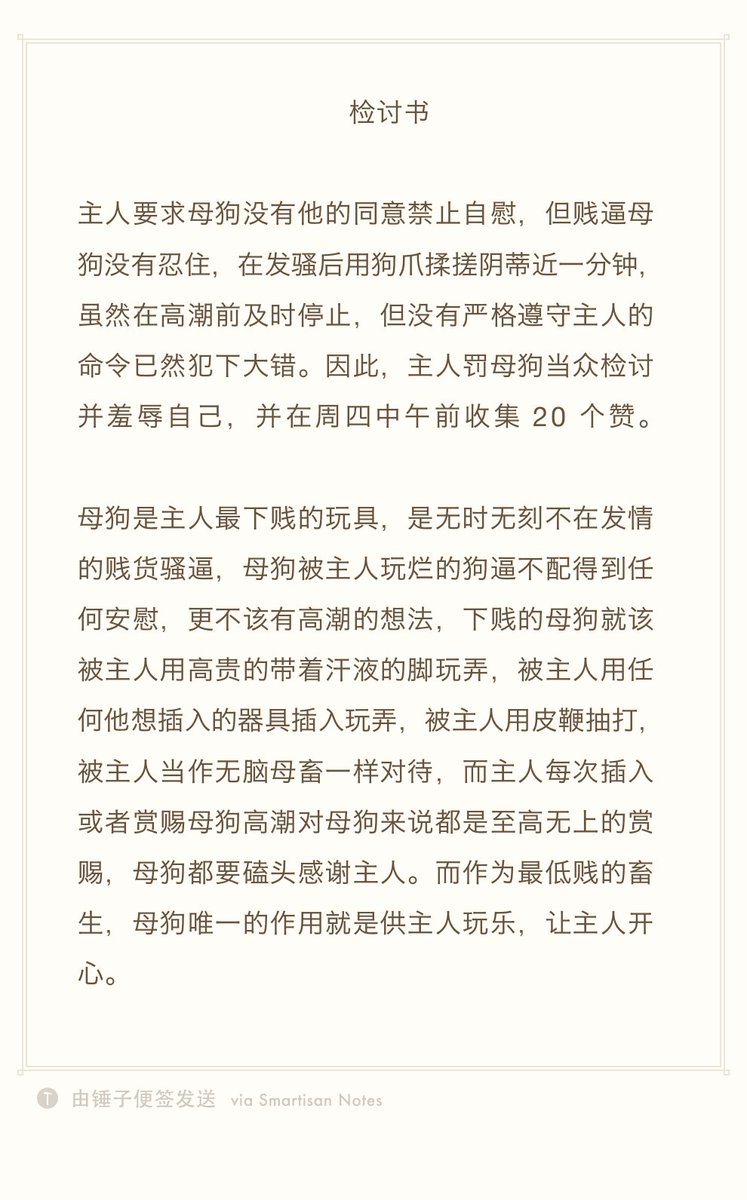 检讨书

主人要求母狗没有他的同意禁止自慰，但贱逼母狗没有忍住，在发骚后用狗爪揉搓阴蒂近一分钟，虽然在高潮前及时停止，但没有严格遵守主人的命令已然犯下大错。因此，主人罚母狗当众检讨并羞辱自己，并在周四中午前收集 20 个赞。

母狗是主人最下贱的玩具，是无时无刻不在发情的贱货骚逼，母狗被主人玩烂的狗逼不配得到任何安慰，更不该有高潮的想法，下贱的母狗就该被主人用高贵的带着汗液的脚玩弄，被主人用任何他想插入的器具插入玩弄，被主人用皮鞭抽打，被主人当作无脑母畜一样对待，而主人每次插入或者赏赐母狗高潮对母狗来说都是至高无上的赏赐，母狗都要磕头感谢主人。而作为最低贱的畜生，母狗唯一的作用就是供主人玩乐，让主人开心。

T 由锤子便签发送 via Smartisan Notes